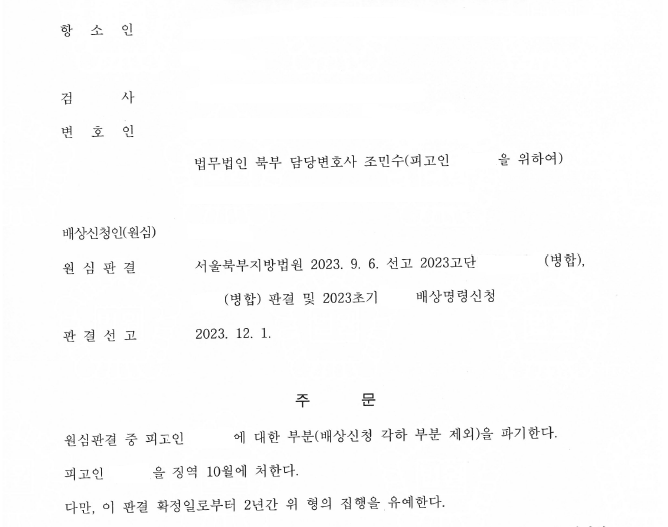 항 소 인

검 사

변 호 인

법무법인 북부 담당변호사 조민수(피고인 을 위하여)

배상신청인(원심)

원 심 판 결 서울북부지방법원 2023. 9. 6. 선고 2023고단 (병합), (병합) 판결 및 2023초기 배상명령신청

판 결 선 고 2023. 12. 1.

주 문

원심판결 중 피고인 에 대한 부분(배상신청 각하 부분 제외)을 파기한다.

피고인 을 징역 10월에 처한다.

다만, 이 판결 확정일로부터 2년간 위 형의 집행을 유예한다.